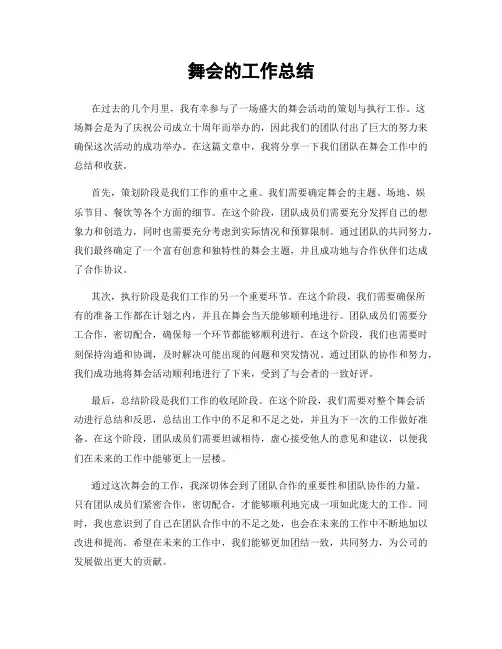 舞会的工作总结

在过去的几个月里，我有幸参与了一场盛大的舞会活动的策划与执行工作。这场舞会是为了庆祝公司成立十周年而举办的，因此我们的团队付出了巨大的努力来确保这次活动的成功举办。在这篇文章中，我将分享一下我们团队在舞会工作中的总结和收获。

首先，策划阶段是我们工作的重中之重。我们需要确定舞会的主题、场地、娱乐节目、餐饮等各个方面的细节。在这个阶段，团队成员们需要充分发挥自己的想象力和创造力，同时也需要充分考虑到实际情况和预算限制。通过团队的共同努力，我们最终确定了一个富有创意和独特性的舞会主题，并且成功地与合作伙伴们达成了合作协议。

其次，执行阶段是我们工作的另一个重要环节。在这个阶段，我们需要确保所有的准备工作都在计划之内，并且在舞会当天能够顺利地进行。团队成员们需要分工合作，密切配合，确保每一个环节都能够顺利进行。在这个阶段，我们也需要时刻保持沟通和协调，及时解决可能出现的问题和突发情况。通过团队的协作和努力，我们成功地将舞会活动顺利地进行了下来，受到了与会者的一致好评。

最后，总结阶段是我们工作的收尾阶段。在这个阶段，我们需要对整个舞会活动进行总结和反思，总结出工作中的不足和不足之处，并且为下一次的工作做好准备。在这个阶段，团队成员们需要坦诚相待，虚心接受他人的意见和建议，以便我们在未来的工作中能够更上一层楼。

通过这次舞会的工作，我深切体会到了团队合作的重要性和团队协作的力量。只有团队成员们紧密合作，密切配合，才能够顺利地完成一项如此庞大的工作。同时，我也意识到了自己在团队合作中的不足之处，也会在未来的工作中不断地加以改进和提高。希望在未来的工作中，我们能够更加团结一致，共同努力，为公司的发展做出更大的贡献。